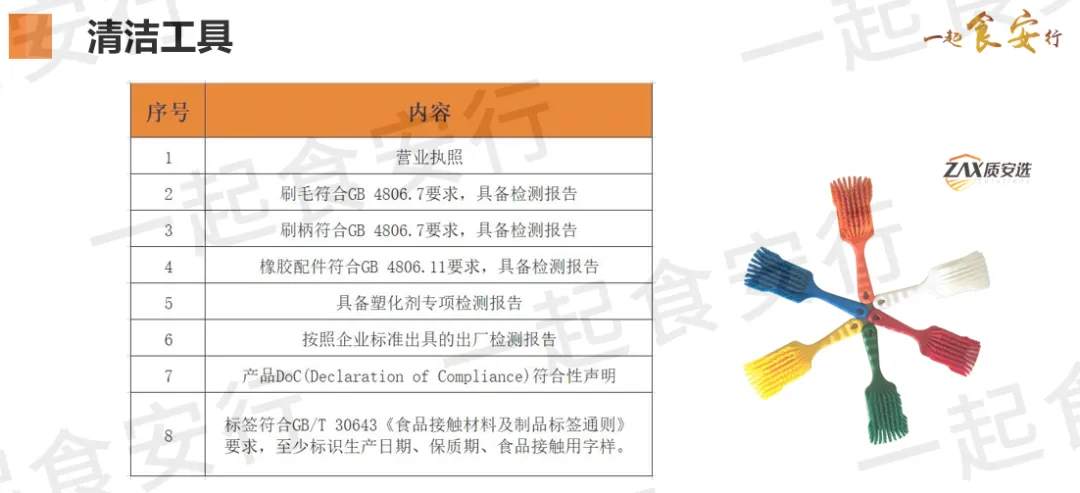 清洁工具

一起食安行

| 序号 | 内容 |
|---|---|
| 1 | 营业执照 |
| 2 | 刷毛符合GB 4806.7要求，具备检测报告 |
| 3 | 刷柄符合GB 4806.7要求，具备检测报告 |
| 4 | 橡胶配件符合GB 4806.11要求，具备检测报告 |
| 5 | 具备塑化剂专项检测报告 |
| 6 | 按照企业标准出具的出厂检测报告 |
| 7 | 产品DoC(Declaration of Compliance)符合性声明 |
| 8 | 标签符合GB/T 30643《食品接触材料及制品标签通则》要求，至少标识生产日期、保质期、食品接触用字样。 |

ZAX质安选

一起食安行